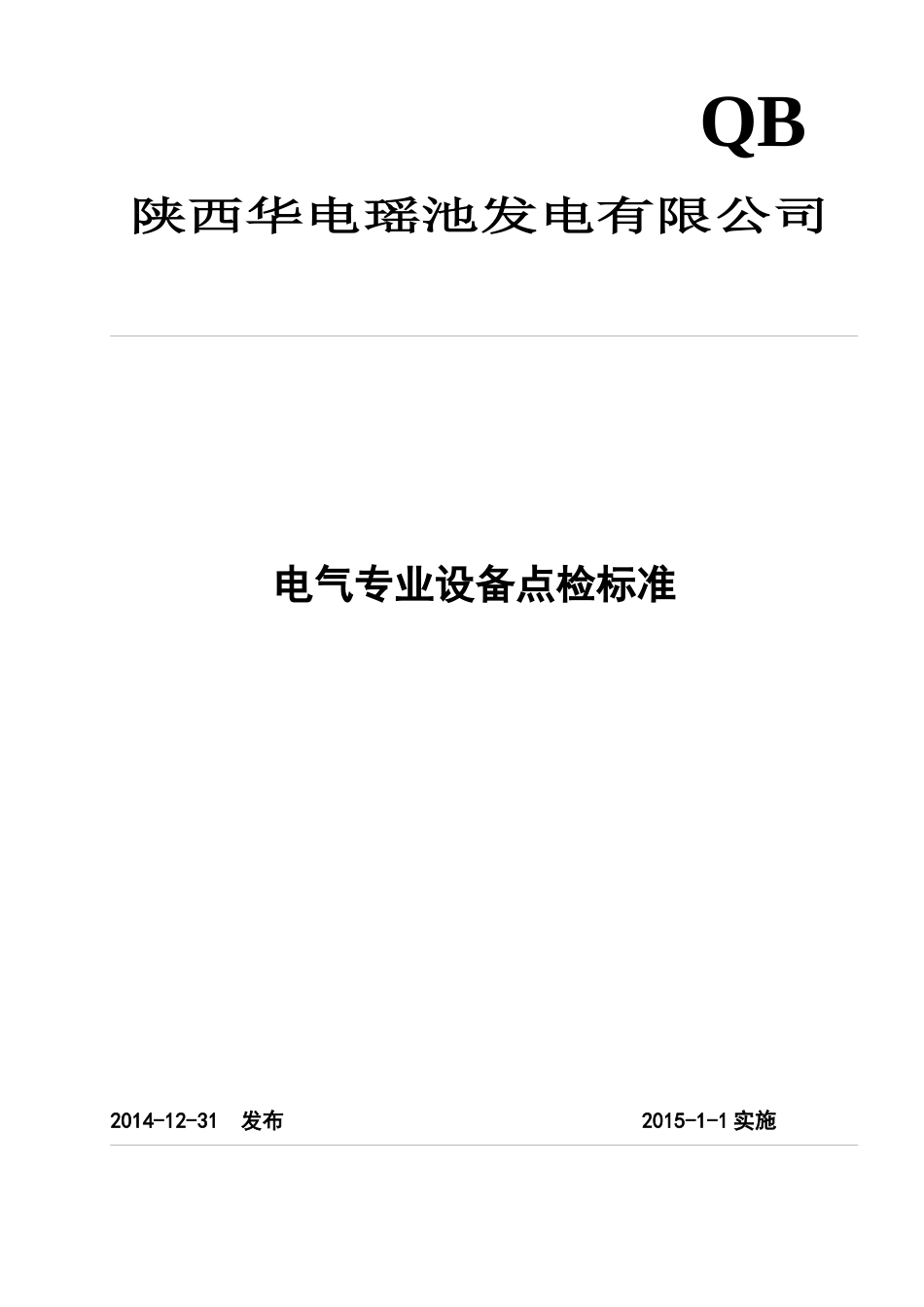 QB

陕西华电瑶池发电有限公司

电气专业设备点检标准

2014-12-31 发布

2015-1-1 实施